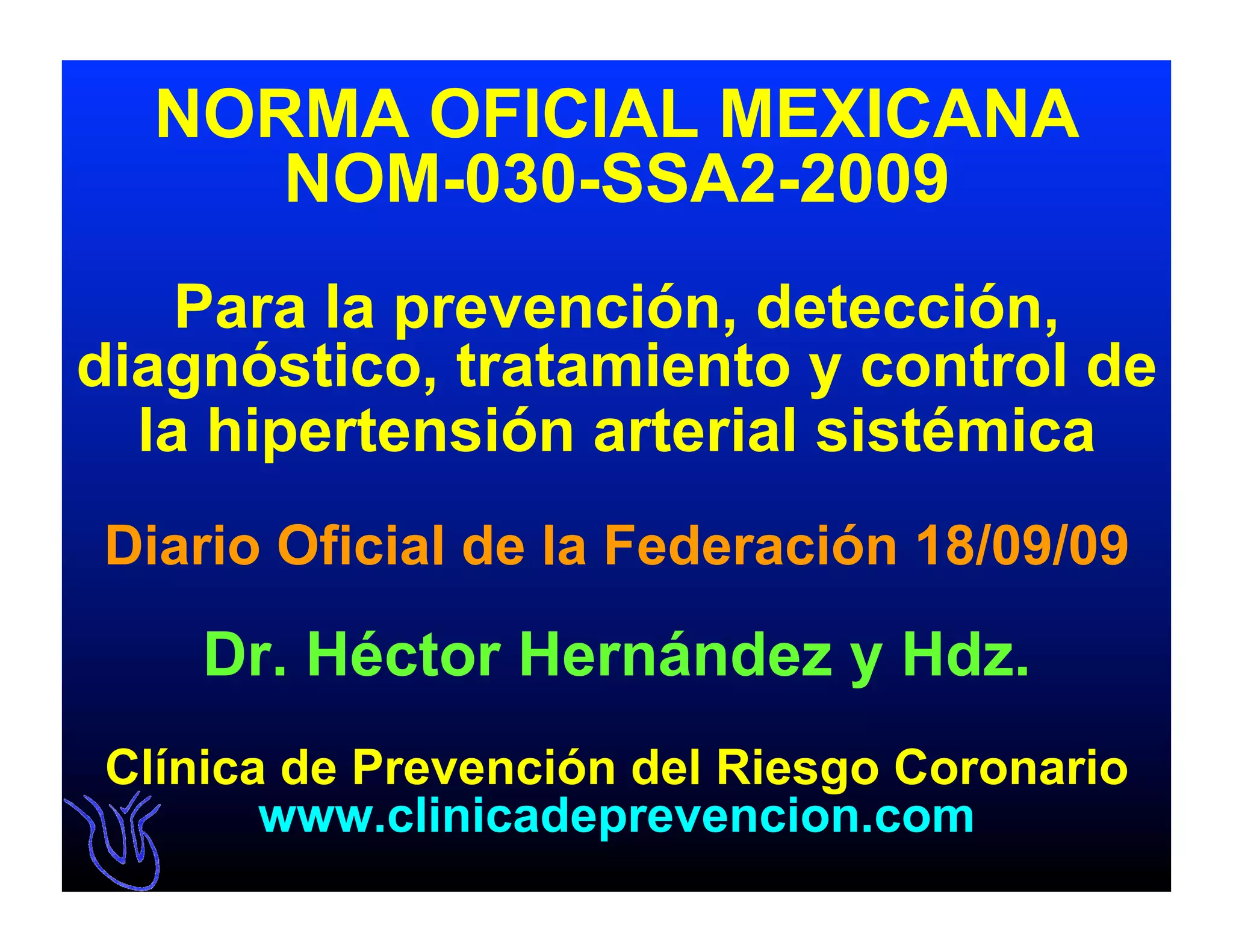 NORMA OFICIAL MEXICANA
NOM-030-SSA2-2009

Para la prevención, detección, diagnóstico, tratamiento y control de la hipertensión arterial sistémica

Diario Oficial de la Federación 18/09/09

Dr. Héctor Hernández y Hdz.

Clínica de Prevención del Riesgo Coronario
www.clinicadeprevencion.com